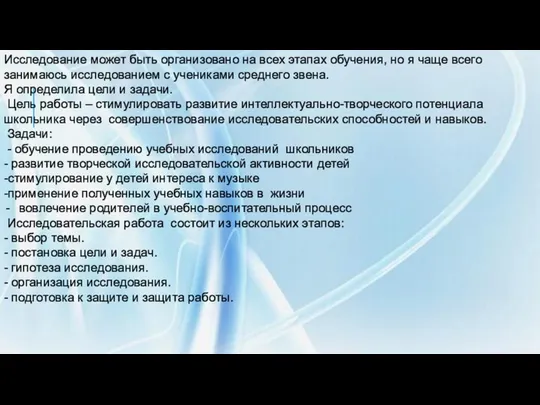 Исследование может быть организовано на всех этапах обучения, но я чаще всего занимаюсь исследованием с учениками среднего звена.
Я определила цели и задачи.
Цель работы – стимулировать развитие интеллектуально-творческого потенциала школьника через совершенствование исследовательских способностей и навыков.
Задачи:
- обучение проведению учебных исследований школьников
- развитие творческой исследовательской активности детей
-стимулирование у детей интереса к музыке
-применение полученных учебных навыков в жизни
- вовлечение родителей в учебно-воспитательный процесс
Исследовательская работа состоит из нескольких этапов:
- выбор темы.
- постановка цели и задач.
- гипотеза исследования.
- организация исследования.
- подготовка к защите и защита работы.